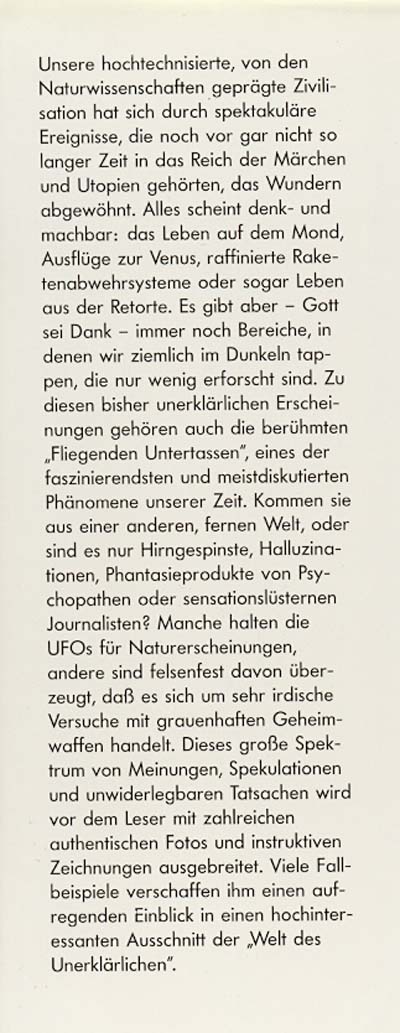 Unsere hochtechnisierte, von den Naturwissenschaften geprägte Zivilisation hat sich durch spektakuläre Ereignisse, die noch vor gar nicht so langer Zeit in das Reich der Märchen und Utopien gehörten, das Wundern abgewöhnt. Alles scheint denk- und machbar: das Leben auf dem Mond, Ausflüge zur Venus, raffinierte Raketenabwehrsysteme oder sogar Leben aus der Retorte. Es gibt aber – Gott sei Dank – immer noch Bereiche, in denen wir ziemlich im Dunkeln tappen, die nur wenig erforscht sind. Zu diesen bisher unerklärlichen Erscheinungen gehören auch die berühmten „Fliegenden Untertassen", eines der faszinierendsten und meistdiskutierten Phänomene unserer Zeit. Kommen sie aus einer anderen, fernen Welt, oder sind es nur Hirngespinste, Halluzinationen, Phantasieprodukte von Psychopathen oder sensationslüsternen Journalisten? Manche halten die UFOs für Naturerscheinungen, andere sind felsenfest davon überzeugt, daß es sich um sehr irdische Versuche mit grauenhaften Geheimwaffen handelt. Dieses große Spektrum von Meinungen, Spekulationen und unwiderlegbaren Tatsachen wird vor dem Leser mit zahlreichen authentischen Fotos und instruktiven Zeichnungen ausgebreitet. Viele Fallbeispiele verschaffen ihm einen aufregenden Einblick in einen hochinteressanten Ausschnitt der „Welt des Unerklärlichen".